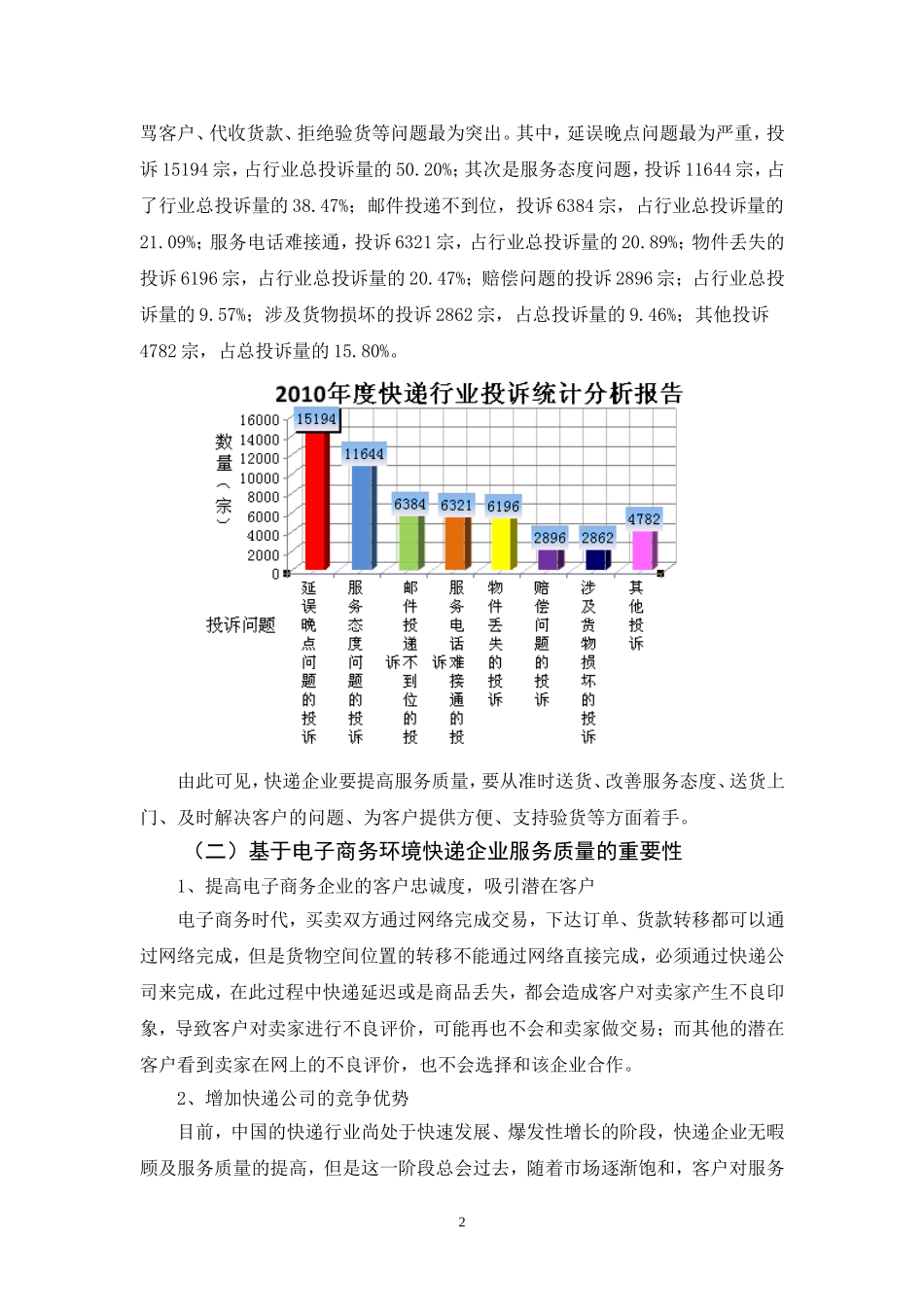 骂客户、代收货款、拒绝验货等问题最为突出。其中，延误晚点问题最为严重，投诉 15194 宗，占行业总投诉量的 50.20%；其次是服务态度问题，投诉 11644 宗，占了行业总投诉量的 38.47%；邮件投递不到位，投诉 6384 宗，占行业总投诉量的 21.09%；服务电话难接通，投诉 6321 宗，占行业总投诉量的 20.89%；物件丢失的投诉 6196 宗，占行业总投诉量的 20.47%；赔偿问题的投诉 2896 宗；占行业总投诉量的 9.57%；涉及货物损坏的投诉 2862 宗，占总投诉量的 9.46%；其他投诉 4782 宗，占总投诉量的 15.80%。

2010年度快递行业投诉统计分析报告

数量（宗）

16000
14000
12000
10000
8000
6000
4000
2000
0

15194
11644
6384
6321
6196
2896
2862
4782

投诉问题

延误晚点问题的投诉
服务态度问题的投诉
邮件投递不到位的投诉
服务电话难接通的投诉
物件丢失的投诉
赔偿问题的投诉
涉及货物损坏的投诉
其他投诉

由此可见，快递企业要提高服务质量，要从准时送货、改善服务态度、送货上门、及时解决客户的问题、为客户提供方便、支持验货等方面着手。

（二）基于电子商务环境快递企业服务质量的重要性

1、提高电子商务企业的客户忠诚度，吸引潜在客户

电子商务时代，买卖双方通过网络完成交易，下达订单、货款转移都可以通过网络完成，但是货物空间位置的转移不能通过网络直接完成，必须通过快递公司来完成，在此过程中快递延迟或是商品丢失，都会造成客户对卖家产生不良印象，导致客户对卖家进行不良评价，可能再也不会和卖家做交易；而其他的潜在客户看到卖家在网上的不良评价，也不会选择和该企业合作。

2、增加快递公司的竞争优势

目前，中国的快递行业尚处于快速发展、爆发性增长的阶段，快递企业无暇顾及服务质量的提高，但是这一阶段总会过去，随着市场逐渐饱和，客户对服务

2